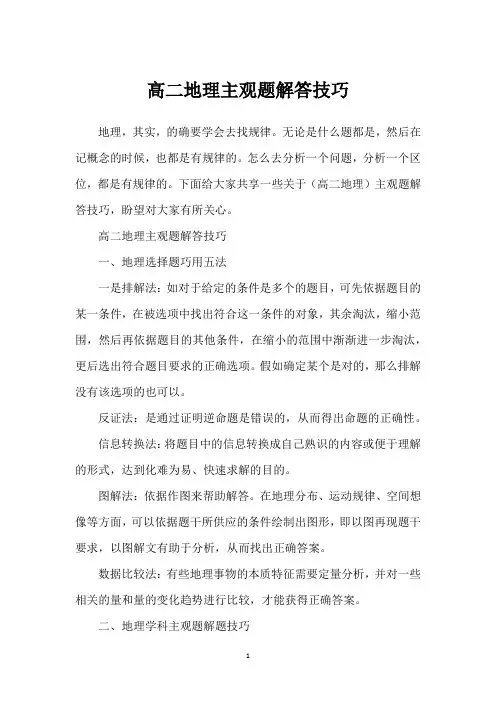 高二地理主观题解答技巧

地理，其实，的确要学会去找规律。无论是什么题都是，然后在记概念的时候，也都是有规律的。怎么去分析一个问题，分析一个区位，都是有规律的。下面给大家共享一些关于（高二地理）主观题解答技巧，盼望对大家有所关心。

高二地理主观题解答技巧

一、地理选择题巧用五法

一是排解法：如对于给定的条件是多个的题目，可先依据题目的某一条件，在被选项中找出符合这一条件的对象，其余淘汰，缩小范围，然后再依据题目的其他条件，在缩小的范围中渐渐进一步淘汰，更后选出符合题目要求的正确选项。假如确定某个是对的，那么排解没有该选项的也可以。

反证法：是通过证明逆命题是错误的，从而得出命题的正确性。

信息转换法：将题目中的信息转换成自己熟识的内容或便于理解的形式，达到化难为易、快速求解的目的。

图解法：依据作图来帮助解答。在地理分布、运动规律、空间想像等方面，可以依据题干所供应的条件绘制出图形，即以图再现题干要求，以图解文有助于分析，从而找出正确答案。

数据比较法：有些地理事物的本质特征需要定量分析，并对一些相关的量和量的变化趋势进行比较，才能获得正确答案。

二、地理学科主观题解题技巧

1